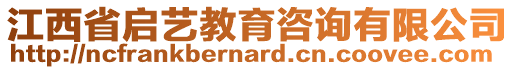 江西省启艺教育咨询有限公司
http://ncfrankbernard.cn.coovee.com